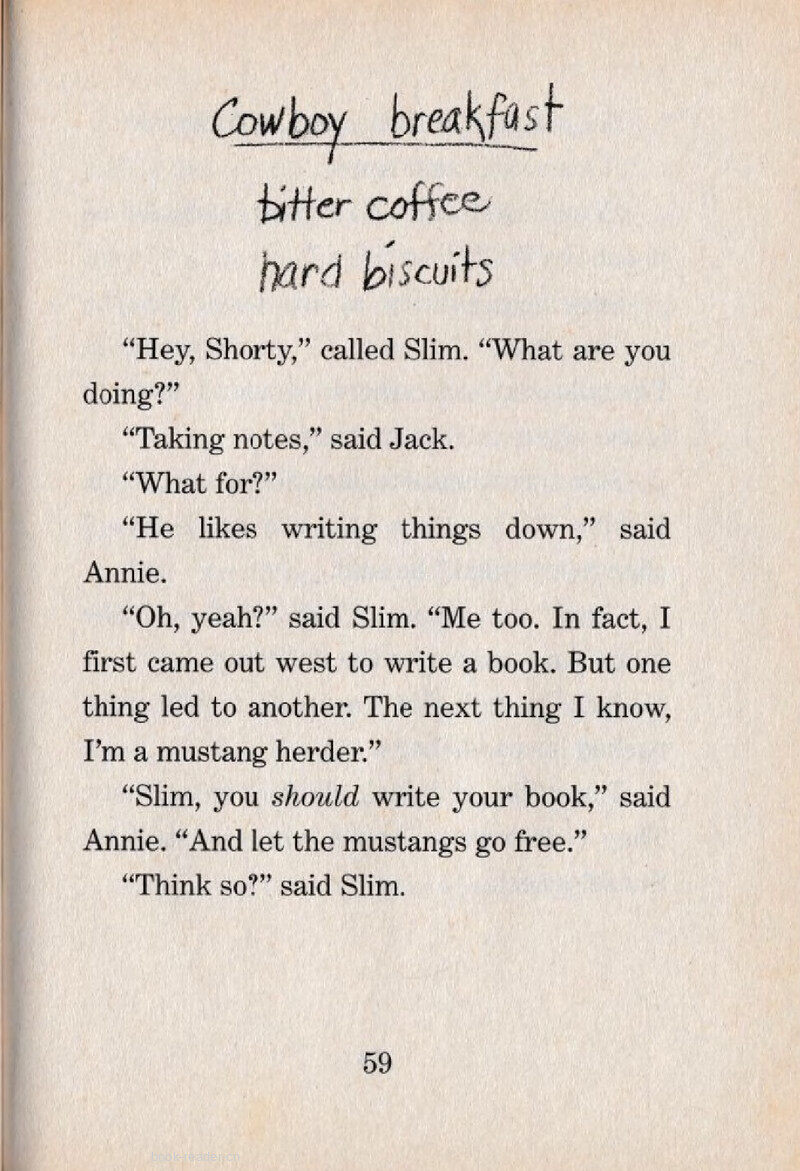 Cowboy breakfast
bitter coffee
hard biscuits

"Hey, Shorty," called Slim. "What are you doing?"

"Taking notes," said Jack.

"What for?"

"He likes writing things down," said Annie.

"Oh, yeah?" said Slim. "Me too. In fact, I first came out west to write a book. But one thing led to another. The next thing I know, I'm a mustang herder."

"Slim, you should write your book," said Annie. "And let the mustangs go free."

"Think so?" said Slim.

59